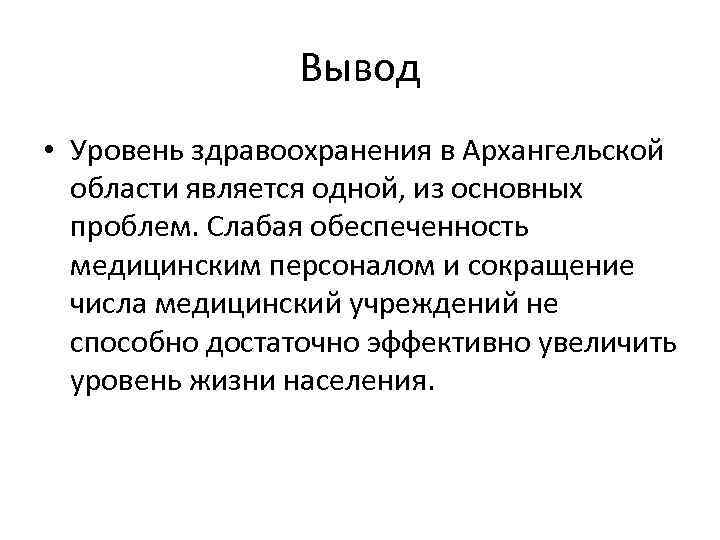 Вывод

• Уровень здравоохранения в Архангельской области является одной, из основных проблем. Слабая обеспеченность медицинским персоналом и сокращение числа медицинский учреждений не способно достаточно эффективно увеличить уровень жизни населения.